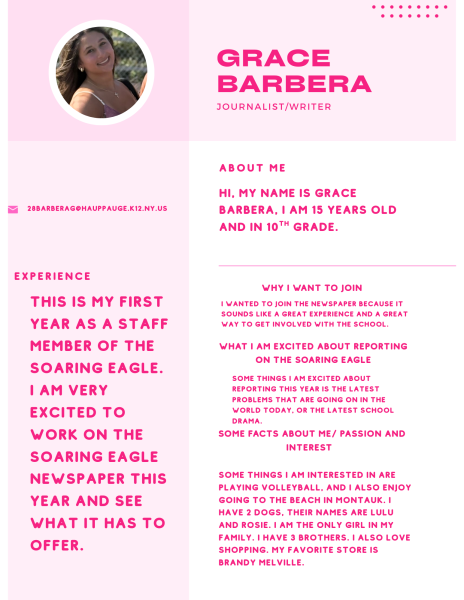 GRACE BARBERA

JOURNALIST/WRITER

28BARBERAG@HAUPPAUGE.K12.NY.US

EXPERIENCE

THIS IS MY FIRST YEAR AS A STAFF MEMBER OF THE SOARING EAGLE. I AM VERY EXCITED TO WORK ON THE SOARING EAGLE NEWSPAPER THIS YEAR AND SEE WHAT IT HAS TO OFFER.

ABOUT ME

HI, MY NAME IS GRACE BARBERA, I AM 15 YEARS OLD AND IN 10$^{TH}$ GRADE.

WHY I WANT TO JOIN

I WANTED TO JOIN THE NEWSPAPER BECAUSE IT SOUNDS LIKE A GREAT EXPERIENCE AND A GREAT WAY TO GET INVOLVED WITH THE SCHOOL.

WHAT I AM EXCITED ABOUT REPORTING ON THE SOARING EAGLE

SOME THINGS I AM EXCITED ABOUT REPORTING THIS YEAR IS THE LATEST PROBLEMS THAT ARE GOING ON IN THE WORLD TODAY, OR THE LATEST SCHOOL DRAMA.

SOME FACTS ABOUT ME/ PASSION AND INTEREST

SOME THINGS I AM INTERESTED IN ARE PLAYING VOLLEYBALL, AND I ALSO ENJOY GOING TO THE BEACH IN MONTAUK. I HAVE 2 DOGS, THEIR NAMES ARE LULU AND ROSIE. I AM THE ONLY GIRL IN MY FAMILY. I HAVE 3 BROTHERS. I ALSO LOVE SHOPPING. MY FAVORITE STORE IS BRANDY MELVILLE.